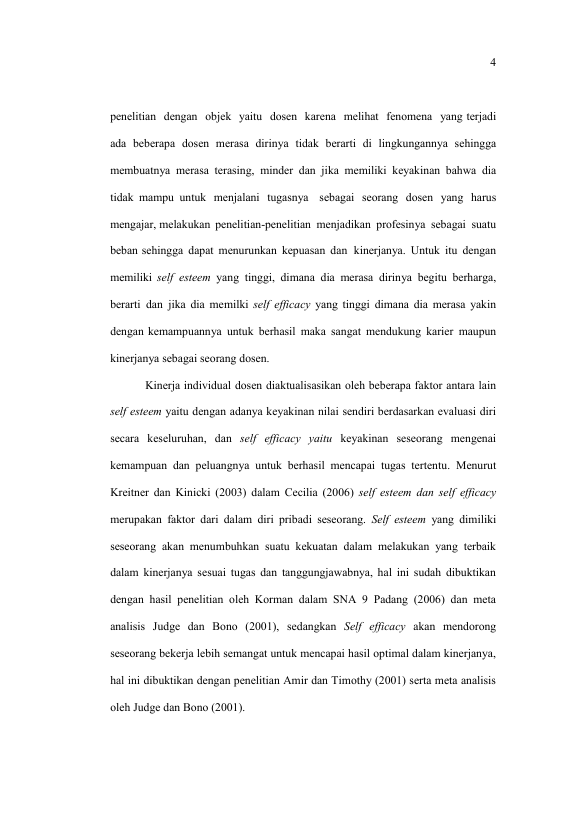 4

penelitian dengan objek yaitu dosen karena melihat fenomena yang terjadi ada beberapa dosen merasa dirinya tidak berarti di lingkungannya sehingga membuatnya merasa terasing, minder dan jika memiliki keyakinan bahwa dia tidak mampu untuk menjalani tugasnya sebagai seorang dosen yang harus mengajar, melakukan penelitian-penelitian menjadikan profesinya sebagai suatu beban sehingga dapat menurunkan kepuasan dan kinerjanya. Untuk itu dengan memiliki self esteem yang tinggi, dimana dia merasa dirinya begitu berharga, berarti dan jika dia memilki self efficacy yang tinggi dimana dia merasa yakin dengan kemampuannya untuk berhasil maka sangat mendukung karier maupun kinerjanya sebagai seorang dosen.

Kinerja individual dosen diaktualisasikan oleh beberapa faktor antara lain self esteem yaitu dengan adanya keyakinan nilai sendiri berdasarkan evaluasi diri secara keseluruhan, dan self efficacy yaitu keyakinan seseorang mengenai kemampuan dan peluangnya untuk berhasil mencapai tugas tertentu. Menurut Kreitner dan Kinicki (2003) dalam Cecilia (2006) self esteem dan self efficacy merupakan faktor dari dalam diri pribadi seseorang. Self esteem yang dimiliki seseorang akan menumbuhkan suatu kekuatan dalam melakukan yang terbaik dalam kinerjanya sesuai tugas dan tanggungjawabnya, hal ini sudah dibuktikan dengan hasil penelitian oleh Korman dalam SNA 9 Padang (2006) dan meta analisis Judge dan Bono (2001), sedangkan Self efficacy akan mendorong seseorang bekerja lebih semangat untuk mencapai hasil optimal dalam kinerjanya, hal ini dibuktikan dengan penelitian Amir dan Timothy (2001) serta meta analisis oleh Judge dan Bono (2001).